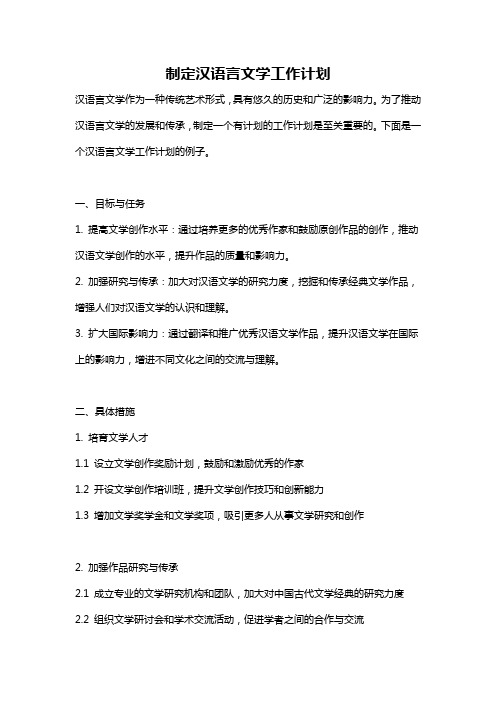 制定汉语言文学工作计划

汉语言文学作为一种传统艺术形式，具有悠久的历史和广泛的影响力。为了推动汉语言文学的发展和传承，制定一个有计划的工作计划是至关重要的。下面是一个汉语言文学工作计划的例子。

一、目标与任务

1. 提高文学创作水平：通过培养更多的优秀作家和鼓励原创作品的创作，推动汉语文学创作的水平，提升作品的质量和影响力。

2. 加强研究与传承：加大对汉语文学的研究力度，挖掘和传承经典文学作品，增强人们对汉语文学的认识和理解。

3. 扩大国际影响力：通过翻译和推广优秀汉语文学作品，提升汉语文学在国际上的影响力，增进不同文化之间的交流与理解。

二、具体措施

1. 培育文学人才

1.1 设立文学创作奖励计划，鼓励和激励优秀的作家

1.2 开设文学创作培训班，提升文学创作技巧和创新能力

1.3 增加文学奖学金和文学奖项，吸引更多人从事文学研究和创作

2. 加强作品研究与传承

2.1 成立专业的文学研究机构和团队，加大对中国古代文学经典的研究力度

2.2 组织文学研讨会和学术交流活动，促进学者之间的合作与交流